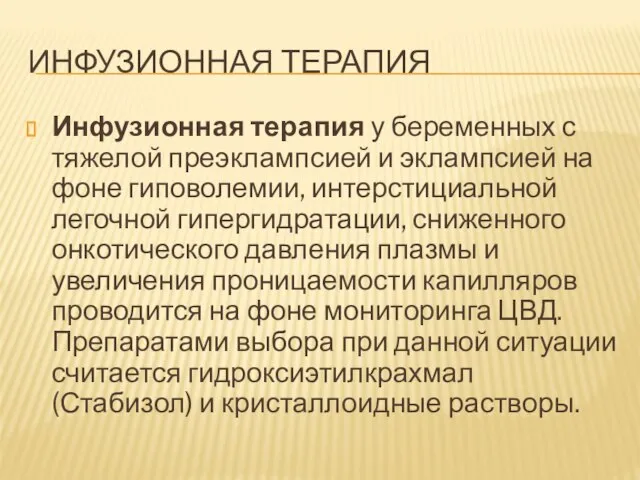 ИНФУЗИОННАЯ ТЕРАПИЯ

Инфузионная терапия у беременных с тяжелой преэклампсией и эклампсией на фоне гиповолемии, интерстициальной легочной гипергидратации, сниженного онкотического давления плазмы и увеличения проницаемости капилляров проводится на фоне мониторинга ЦВД. Препаратами выбора при данной ситуации считается гидроксиэтилкрахмал (Стабизол) и кристаллоидные растворы.